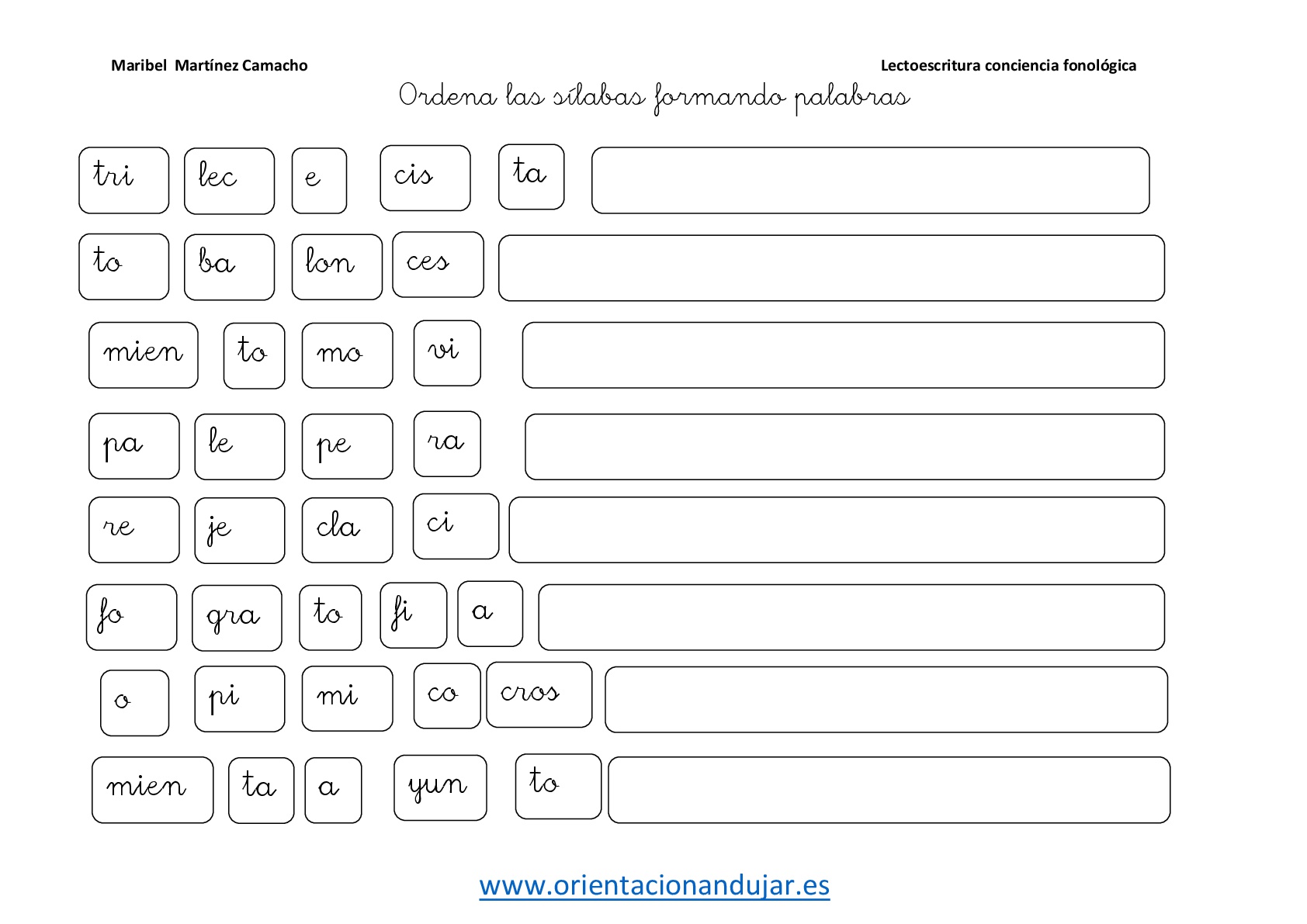 Maribel Martínez Camacho

Lectoescritura conciencia fonológica

Ordena las sílabas formando palabras

tri lec e cis ta

to ba lon ces

mien to mo vi

pa le pe ra

re je cla ci

fo gra to fi a

o pi mi co cros

mien ta a yun to

www.orientacionandujar.es